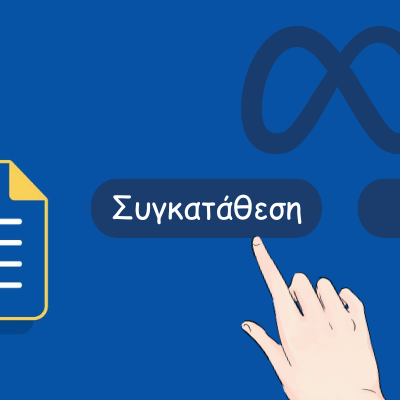 Συγκατάθεση